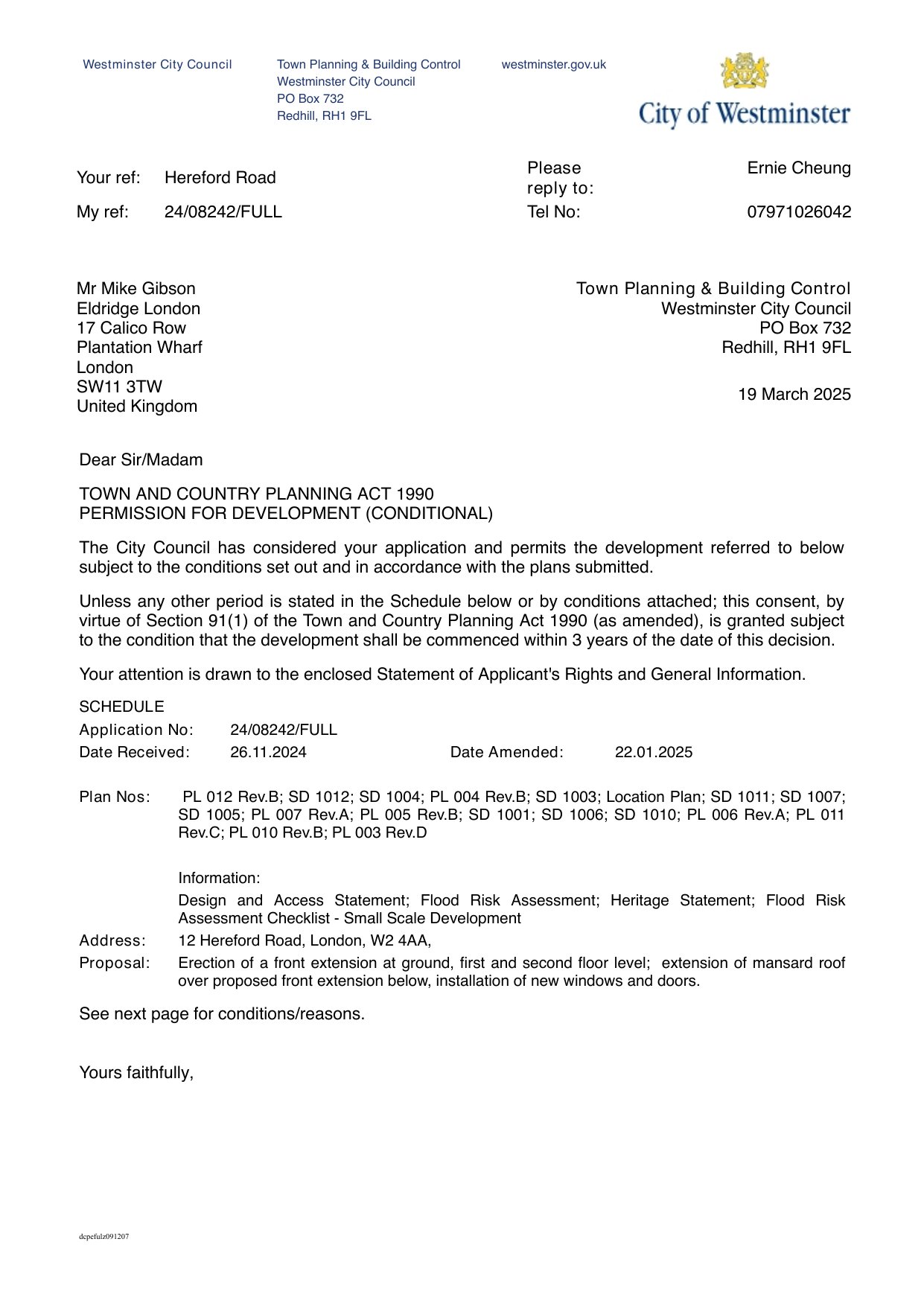 Westminster City Council

Town Planning & Building Control
Westminster City Council
PO Box 732
Redhill, RH1 9FL

westminster.gov.uk

City of Westminster

Your ref: Hereford Road
My ref: 24/08242/FULL

Please reply to: Ernie Cheung
Tel No: 07971026042

Mr Mike Gibson
Eldridge London
17 Calico Row
Plantation Wharf
London
SW11 3TW
United Kingdom

Town Planning & Building Control
Westminster City Council
PO Box 732
Redhill, RH1 9FL

19 March 2025

Dear Sir/Madam

TOWN AND COUNTRY PLANNING ACT 1990
PERMISSION FOR DEVELOPMENT (CONDITIONAL)

The City Council has considered your application and permits the development referred to below subject to the conditions set out and in accordance with the plans submitted.

Unless any other period is stated in the Schedule below or by conditions attached; this consent, by virtue of Section 91(1) of the Town and Country Planning Act 1990 (as amended), is granted subject to the condition that the development shall be commenced within 3 years of the date of this decision.

Your attention is drawn to the enclosed Statement of Applicant's Rights and General Information.

SCHEDULE
Application No: 24/08242/FULL
Date Received: 26.11.2024 Date Amended: 22.01.2025

Plan Nos: PL 012 Rev.B; SD 1012; SD 1004; PL 004 Rev.B; SD 1003; Location Plan; SD 1011; SD 1007; SD 1005; PL 007 Rev.A; PL 005 Rev.B; SD 1001; SD 1006; SD 1010; PL 006 Rev.A; PL 011 Rev.C; PL 010 Rev.B; PL 003 Rev.D

Information:
Design and Access Statement; Flood Risk Assessment; Heritage Statement; Flood Risk Assessment Checklist - Small Scale Development

Address: 12 Hereford Road, London, W2 4AA,

Proposal: Erection of a front extension at ground, first and second floor level; extension of mansard roof over proposed front extension below, installation of new windows and doors.

See next page for conditions/reasons.

Yours faithfully,

dcpefulz091207